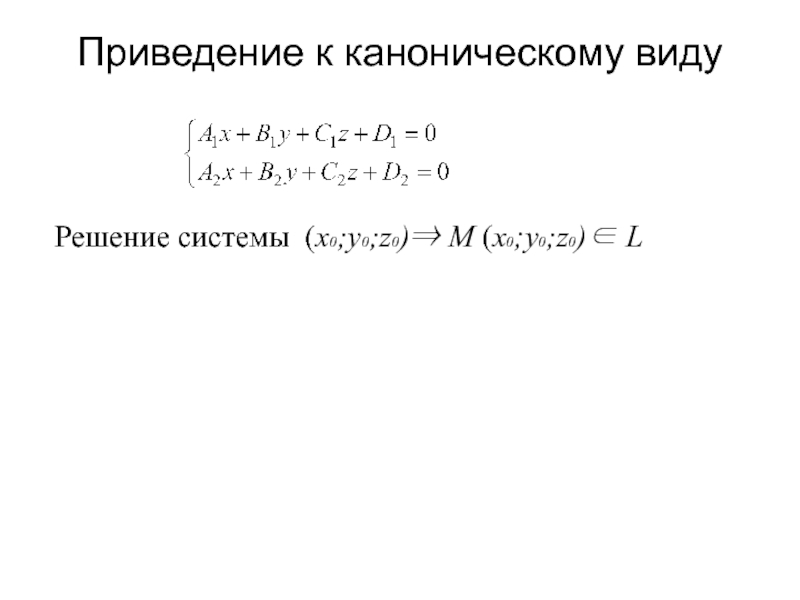 Приведение к каноническому виду

$\begin{cases} A_1x + B_1y + C_1z + D_1 = 0 \\ A_2x + B_2y + C_2z + D_2 = 0 \end{cases}$

Решение системы $(x_0;y_0;z_0) \Rightarrow M(x_0;y_0;z_0) \in L$